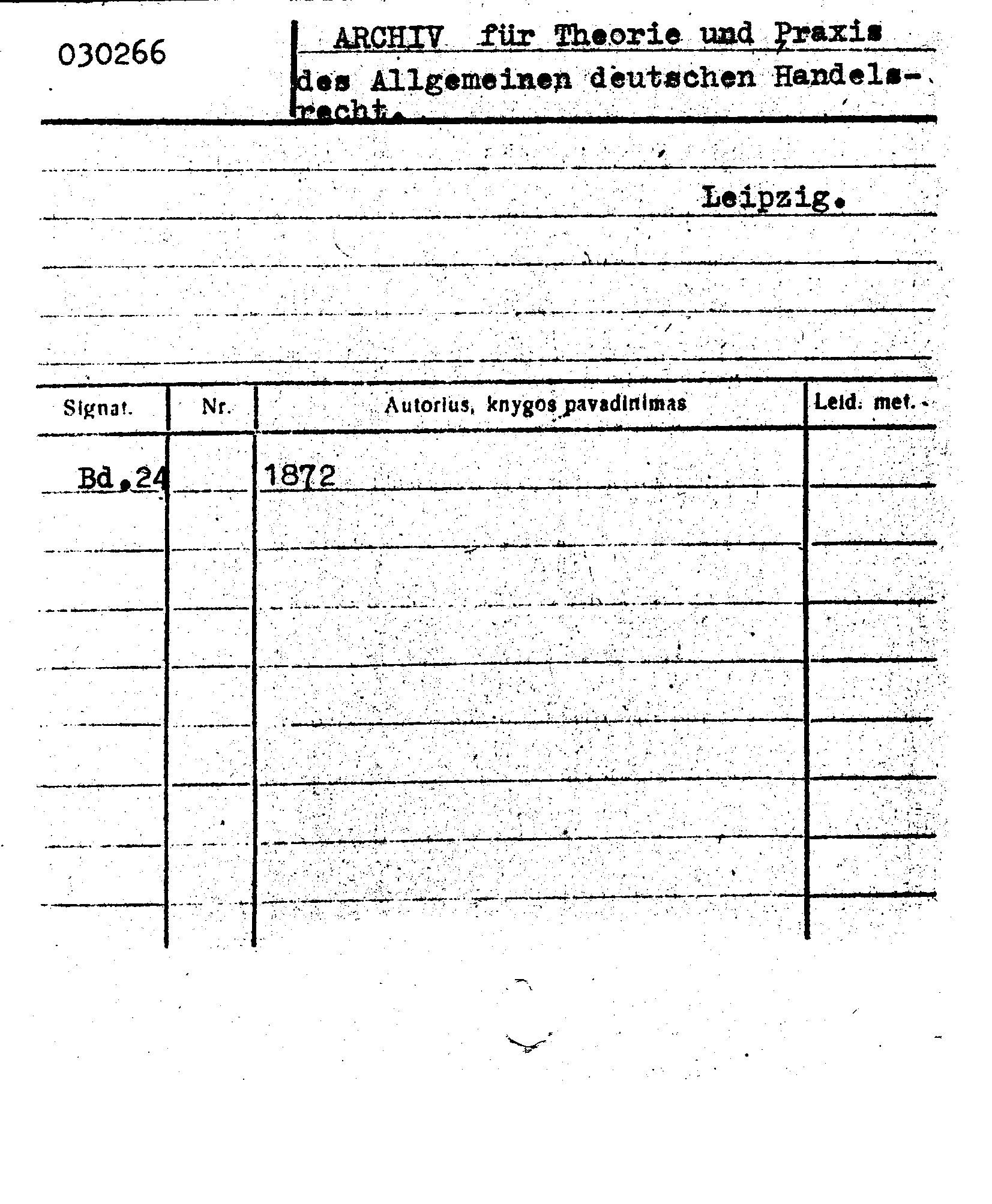 030266

ARCHIV für Theorie und Praxis des Allgemeinen deutschen Handelsrecht.

Leipzig.

| Signat. | Nr. | Autorius, knygos pavadinimas | Leid. met. |
|---|---|---|---|
| Bd.24 | | 1872 | |